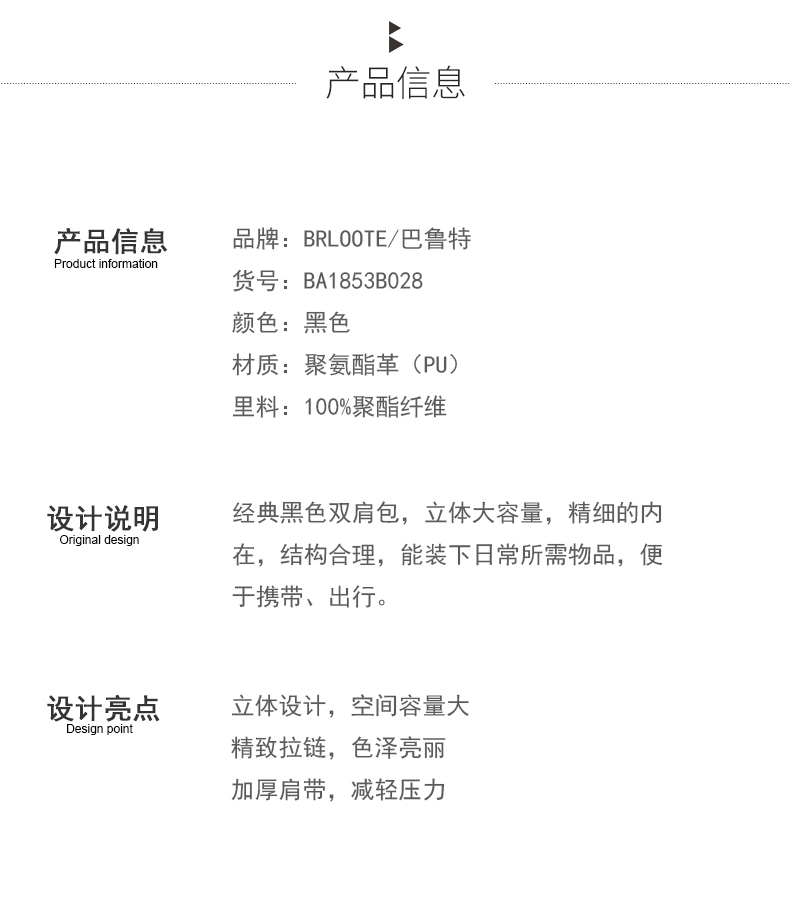 产品信息

产品信息
Product information

品牌：BRLOOTE/巴鲁特
货号：BA1853B028
颜色：黑色
材质：聚氨酯革（PU）
里料：100%聚酯纤维

设计说明
Original design

经典黑色双肩包，立体大容量，精细的内在，结构合理，能装下日常所需物品，便于携带、出行。

设计亮点
Design point

立体设计，空间容量大
精致拉链，色泽亮丽
加厚肩带，减轻压力